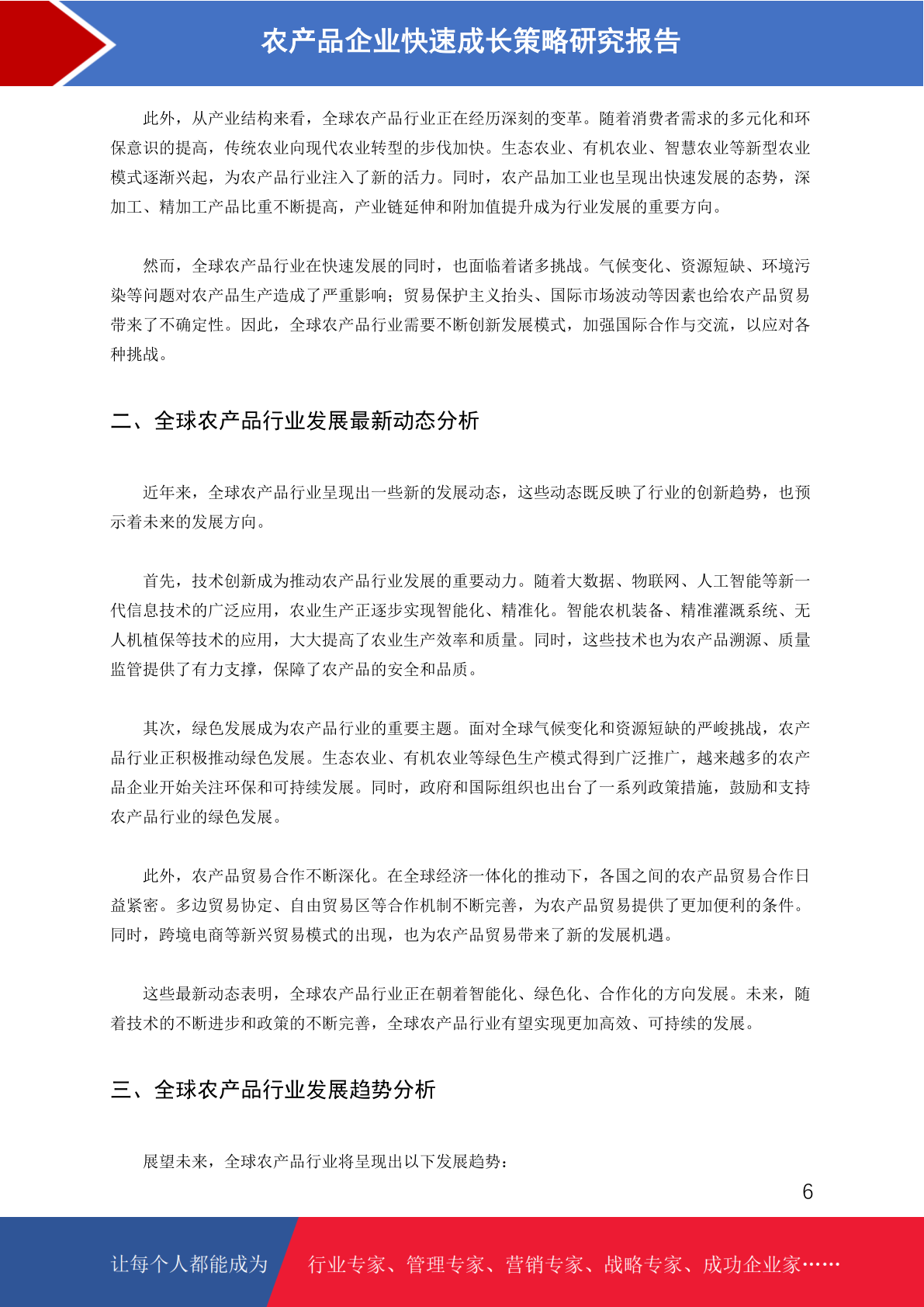 农产品企业快速成长策略研究报告

此外，从产业结构来看，全球农产品行业正在经历深刻的变革。随着消费者需求的多元化和环保意识的提高，传统农业向现代农业转型的步伐加快。生态农业、有机农业、智慧农业等新型农业模式逐渐兴起，为农产品行业注入了新的活力。同时，农产品加工业也呈现出快速发展的态势，深加工、精加工产品比重不断提高，产业链延伸和附加值提升成为行业发展的重要方向。

然而，全球农产品行业在快速发展的同时，也面临着诸多挑战。气候变化、资源短缺、环境污染等问题对农产品生产造成了严重影响；贸易保护主义抬头、国际市场波动等因素也给农产品贸易带来了不确定性。因此，全球农产品行业需要不断创新发展模式，加强国际合作与交流，以应对各种挑战。

二、全球农产品行业发展最新动态分析

近年来，全球农产品行业呈现出一些新的发展动态，这些动态既反映了行业的创新趋势，也预示着未来的发展方向。

首先，技术创新成为推动农产品行业发展的重要动力。随着大数据、物联网、人工智能等新一代信息技术的广泛应用，农业生产正逐步实现智能化、精准化。智能农机装备、精准灌溉系统、无人机植保等技术的应用，大大提高了农业生产效率和质量。同时，这些技术也为农产品溯源、质量监管提供了有力支撑，保障了农产品的安全和品质。

其次，绿色发展成为农产品行业的重要主题。面对全球气候变化和资源短缺的严峻挑战，农产品行业正积极推动绿色发展。生态农业、有机农业等绿色生产模式得到广泛推广，越来越多的农产品企业开始关注环保和可持续发展。同时，政府和国际组织也出台了一系列政策措施，鼓励和支持农产品行业的绿色发展。

此外，农产品贸易合作不断深化。在全球经济一体化的推动下，各国之间的农产品贸易合作日益紧密。多边贸易协定、自由贸易区等合作机制不断完善，为农产品贸易提供了更加便利的条件。同时，跨境电商等新兴贸易模式的出现，也为农产品贸易带来了新的发展机遇。

这些最新动态表明，全球农产品行业正在朝着智能化、绿色化、合作化的方向发展。未来，随着技术的不断进步和政策的不断完善，全球农产品行业有望实现更加高效、可持续的发展。

三、全球农产品行业发展趋势分析

展望未来，全球农产品行业将呈现出以下发展趋势：

6

让每个人都能成为 行业专家、管理专家、营销专家、战略专家、成功企业家……